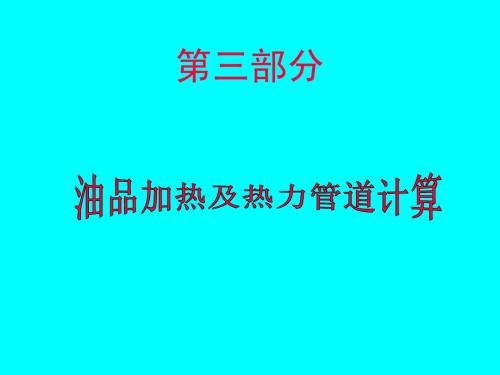 第三部分

油品加热及热力管道计算